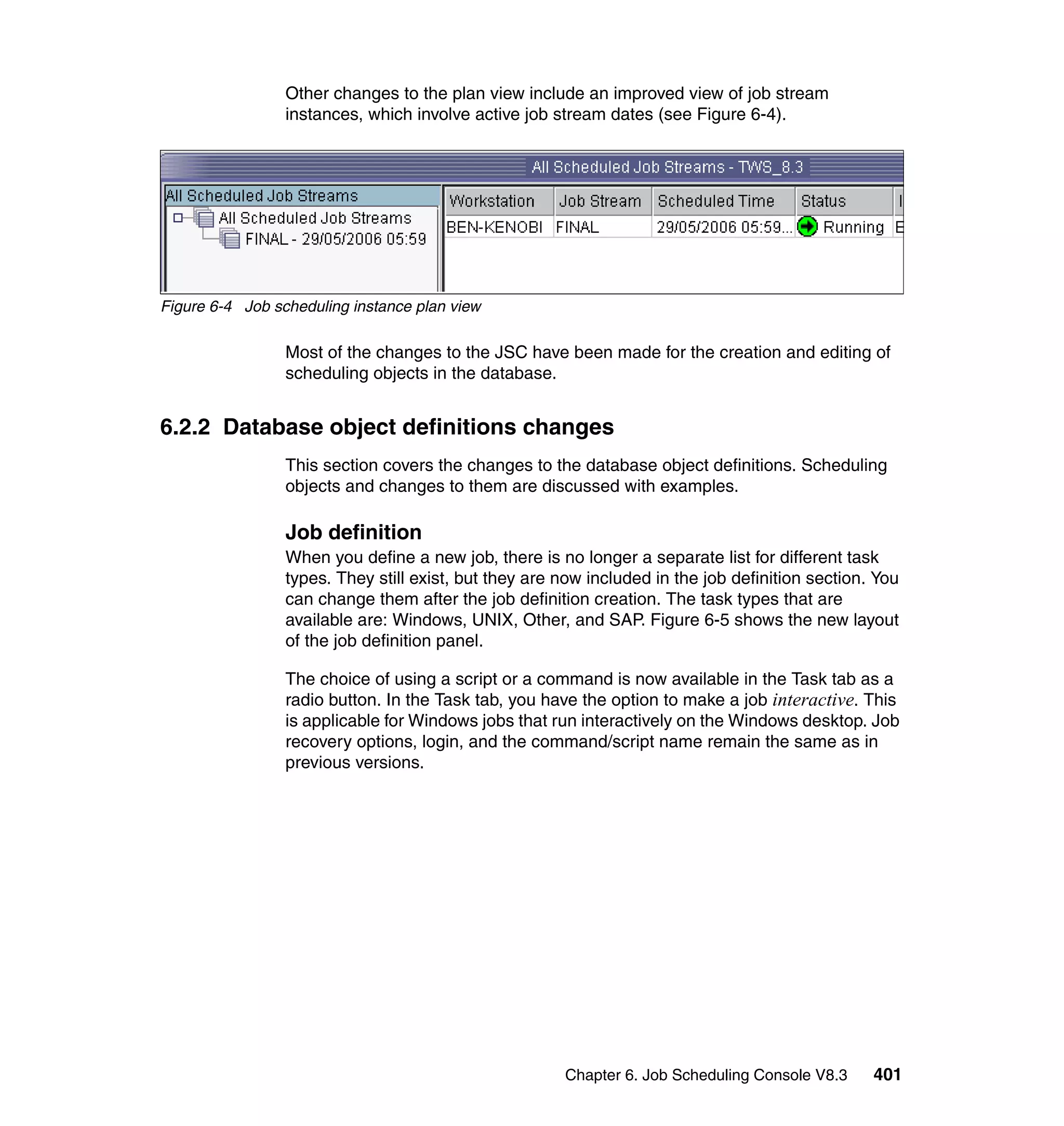 Other changes to the plan view include an improved view of job stream instances, which involve active job stream dates (see Figure 6-4).

All Scheduled Job Streams - TWS_8.3

All Scheduled Job Streams
All Scheduled Job Streams
FINAL - 29/05/2006 05:59

| Workstation | Job Stream | Scheduled Time | Status | I |
|---|---|---|---|---|
| BEN-KENOBI | FINAL | 29/05/2006 05:59... | Running | E |

Figure 6-4 Job scheduling instance plan view

Most of the changes to the JSC have been made for the creation and editing of scheduling objects in the database.

6.2.2 Database object definitions changes

This section covers the changes to the database object definitions. Scheduling objects and changes to them are discussed with examples.

Job definition

When you define a new job, there is no longer a separate list for different task types. They still exist, but they are now included in the job definition section. You can change them after the job definition creation. The task types that are available are: Windows, UNIX, Other, and SAP. Figure 6-5 shows the new layout of the job definition panel.

The choice of using a script or a command is now available in the Task tab as a radio button. In the Task tab, you have the option to make a job interactive. This is applicable for Windows jobs that run interactively on the Windows desktop. Job recovery options, login, and the command/script name remain the same as in previous versions.

Chapter 6. Job Scheduling Console V8.3 401